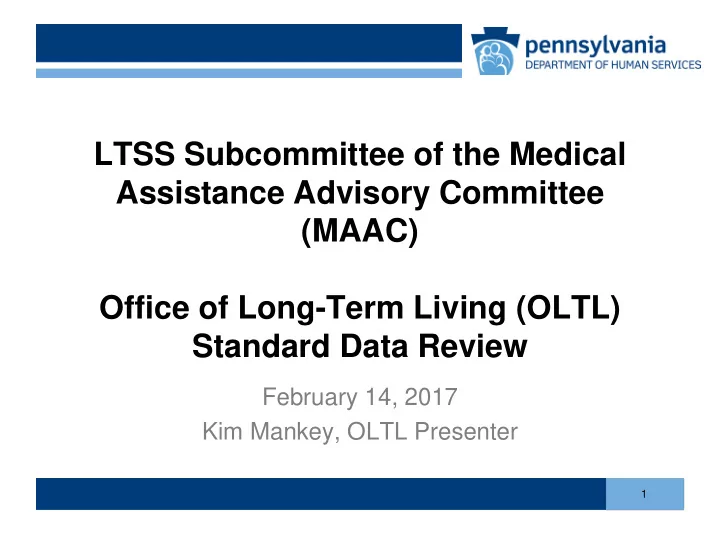 pennsylvania
DEPARTMENT OF HUMAN SERVICES

LTSS Subcommittee of the Medical Assistance Advisory Committee (MAAC)

Office of Long-Term Living (OLTL) Standard Data Review

February 14, 2017
Kim Mankey, OLTL Presenter

1